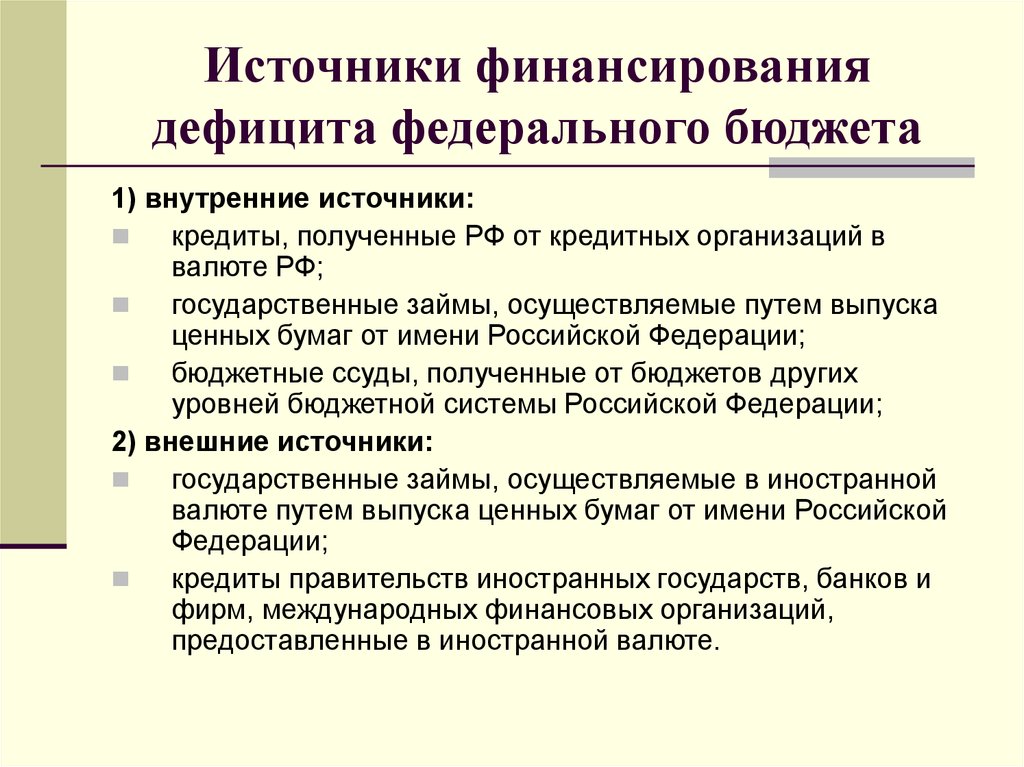 Источники финансирования дефицита федерального бюджета

1) внутренние источники:

- кредиты, полученные РФ от кредитных организаций в валюте РФ;
- государственные займы, осуществляемые путем выпуска ценных бумаг от имени Российской Федерации;
- бюджетные ссуды, полученные от бюджетов других уровней бюджетной системы Российской Федерации;

2) внешние источники:

- государственные займы, осуществляемые в иностранной валюте путем выпуска ценных бумаг от имени Российской Федерации;
- кредиты правительств иностранных государств, банков и фирм, международных финансовых организаций, предоставленные в иностранной валюте.